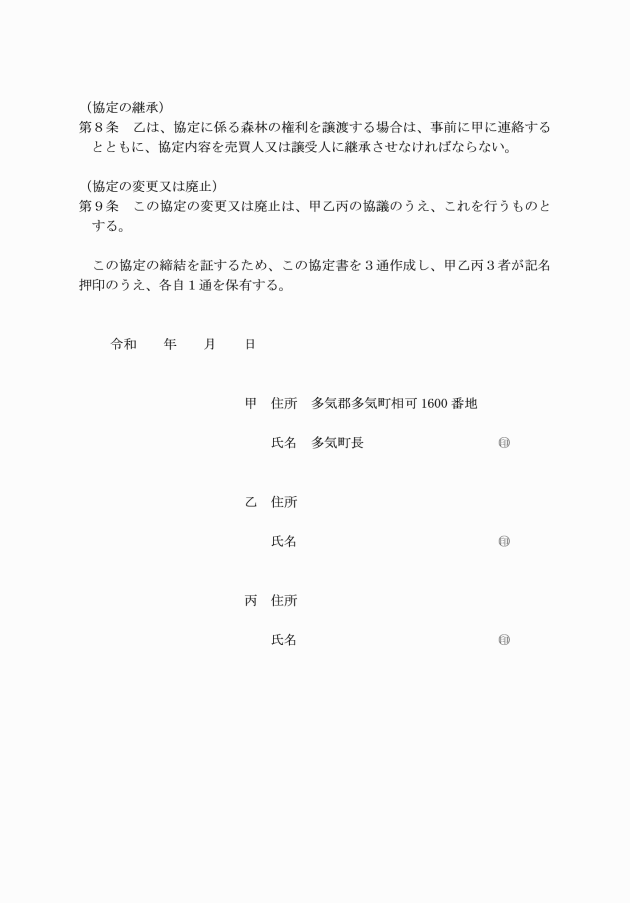 （協定の継承）
第８条　乙は、協定に係る森林の権利を譲渡する場合は、事前に甲に連絡するとともに、協定内容を売買人又は譲受人に継承させなければならない。

（協定の変更又は廃止）
第９条　この協定の変更又は廃止は、甲乙丙の協議のうえ、これを行うものとする。

この協定の締結を証するため、この協定書を３通作成し、甲乙丙３者が記名押印のうえ、各自１通を保有する。

令和　年　月　日

甲　住所　多気郡多気町相可 1600 番地

氏名　多気町長　㊞

乙　住所

氏名　㊞

丙　住所

氏名　㊞